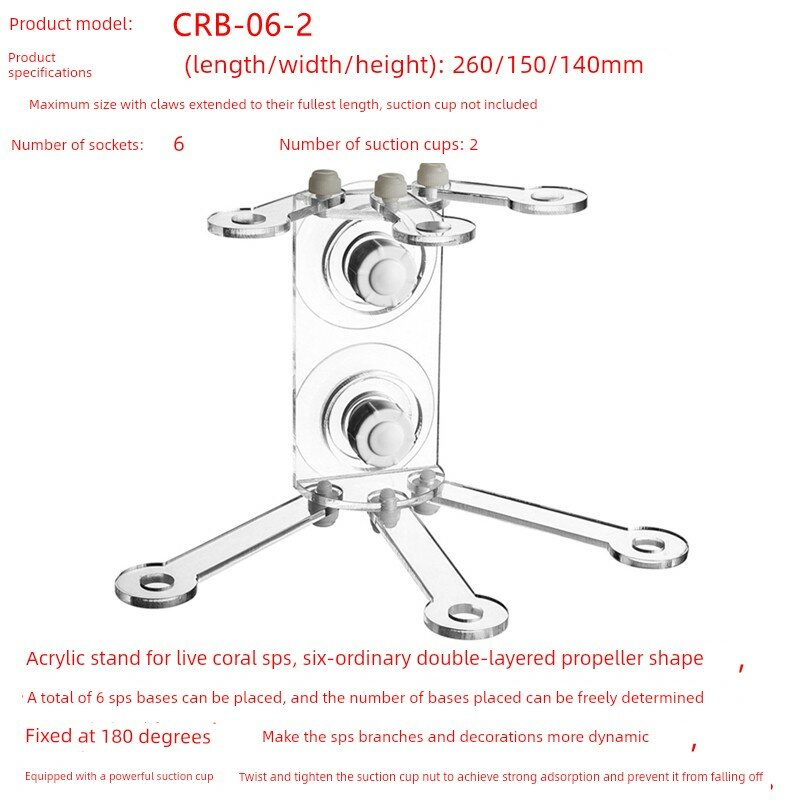 Product model: CRB-06-2

Product specifications (length/width/height): 260/150/140mm

Maximum size with claws extended to their fullest length, suction cup not included

Number of sockets: 6 Number of suction cups: 2

Acrylic stand for live coral sps, six-ordinary double-layered propeller shape ,

A total of 6 sps bases can be placed, and the number of bases placed can be freely determined

Fixed at 180 degrees Make the sps branches and decorations more dynamic ,

Equipped with a powerful suction cup Twist and tighten the suction cup nut to achieve strong adsorption and prevent it from falling off ,